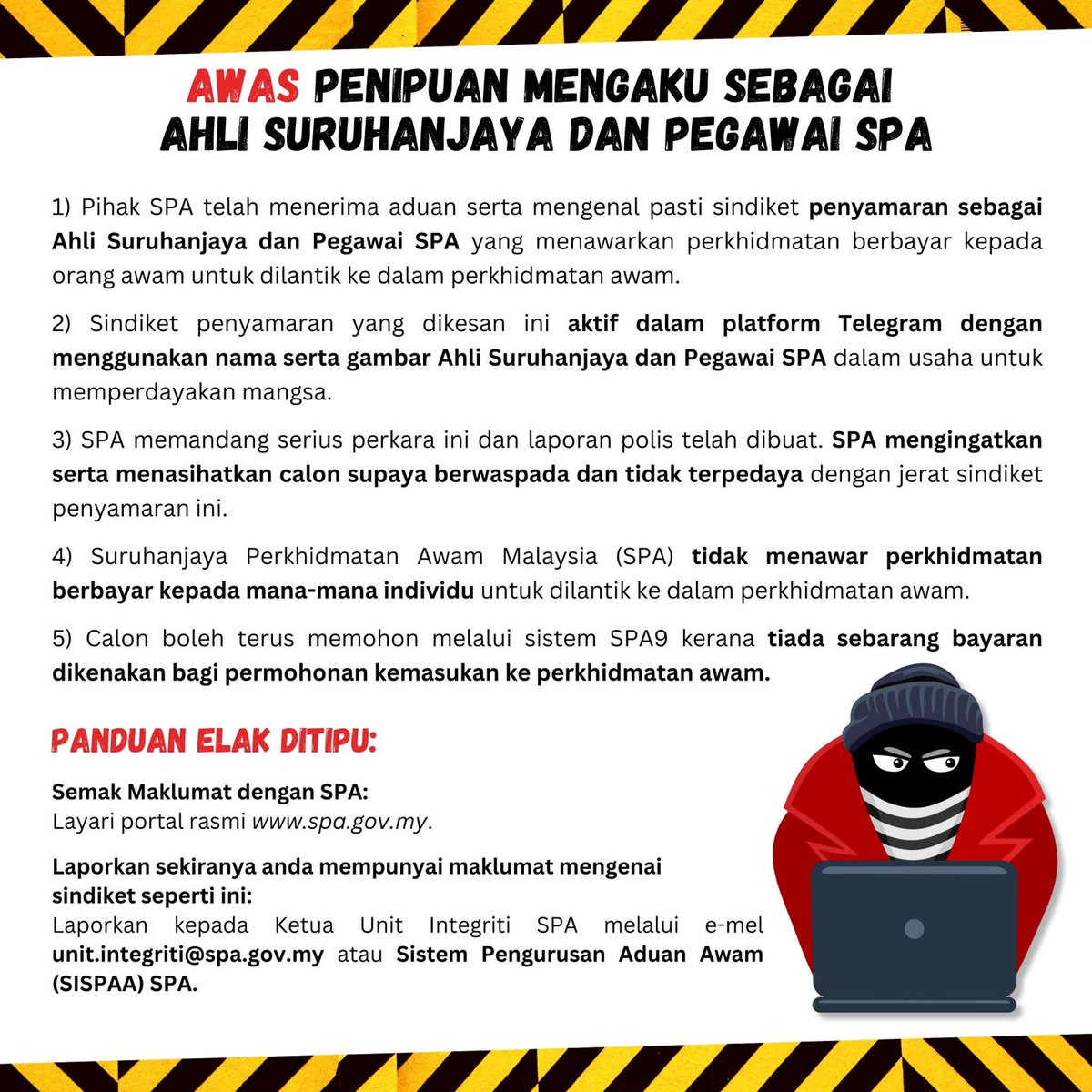 AWAS PENIPUAN MENGAKU SEBAGAI AHLI SURUHANJAYA DAN PEGAWAI SPA

1) Pihak SPA telah menerima aduan serta mengenal pasti sindiket penyamaran sebagai Ahli Suruhanjaya dan Pegawai SPA yang menawarkan perkhidmatan berbayar kepada orang awam untuk dilantik ke dalam perkhidmatan awam.

2) Sindiket penyamaran yang dikesan ini aktif dalam platform Telegram dengan menggunakan nama serta gambar Ahli Suruhanjaya dan Pegawai SPA dalam usaha untuk memperdayakan mangsa.

3) SPA memandang serius perkara ini dan laporan polis telah dibuat. SPA mengingatkan serta menasihatkan calon supaya berwaspada dan tidak terpedaya dengan jerat sindiket penyamaran ini.

4) Suruhanjaya Perkhidmatan Awam Malaysia (SPA) tidak menawar perkhidmatan berbayar kepada mana-mana individu untuk dilantik ke dalam perkhidmatan awam.

5) Calon boleh terus memohon melalui sistem SPA9 kerana tiada sebarang bayaran dikenakan bagi permohonan kemasukan ke perkhidmatan awam.

PANDUAN ELAK DITIPU:

Semak Maklumat dengan SPA:
Layari portal rasmi www.spa.gov.my.

Laporkan sekiranya anda mempunyai maklumat mengenai sindiket seperti ini:
Laporkan kepada Ketua Unit Integriti SPA melalui e-mel unit.integriti@spa.gov.my atau Sistem Pengurusan Aduan Awam (SISPAA) SPA.